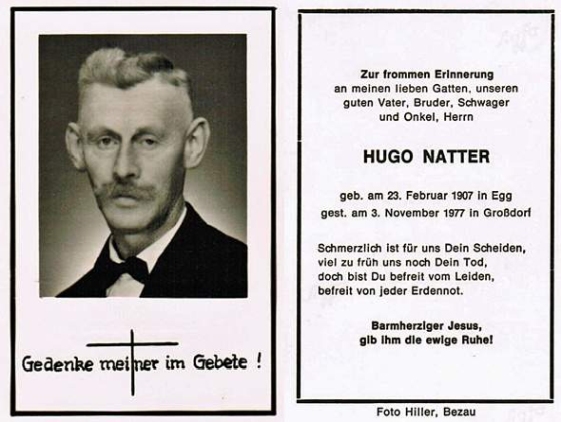 Gedenke meiner im Gebete !

Zur frommen Erinnerung an meinen lieben Gatten, unseren guten Vater, Bruder, Schwager und Onkel, Herrn

HUGO NATTER

geb. am 23. Februar 1907 in Egg
gest. am 3. November 1977 in Großdorf

Schmerzlich ist für uns Dein Scheiden, viel zu früh uns noch Dein Tod, doch bist Du befreit vom Leiden, befreit von jeder Erdennot.

Barmherziger Jesus, gib ihm die ewige Ruhe!

Foto Hiller, Bezau